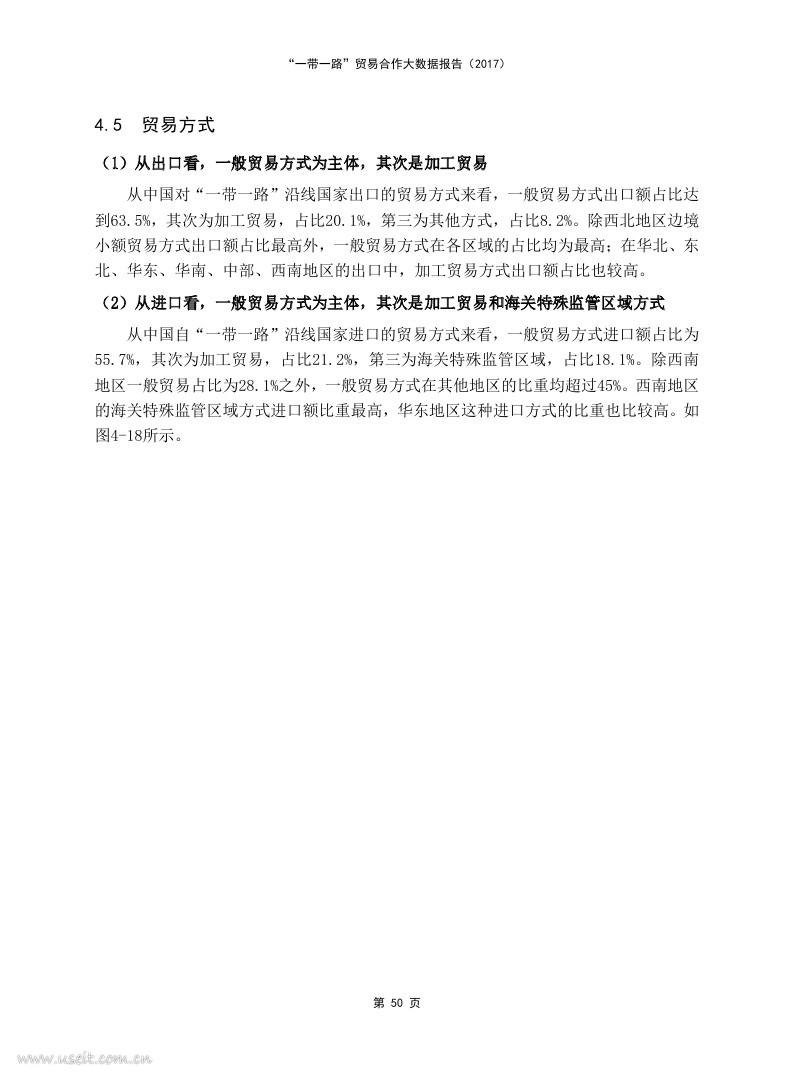 “一带一路”贸易合作大数据报告（2017）

4.5 贸易方式

（1）从出口看，一般贸易方式为主体，其次是加工贸易

从中国对“一带一路”沿线国家出口的贸易方式来看，一般贸易方式出口额占比达到63.5%，其次为加工贸易，占比20.1%，第三为其他方式，占比8.2%。除西北地区边境小额贸易方式出口额占比最高外，一般贸易方式在各区域的占比均为最高；在华北、东北、华东、华南、中部、西南地区的出口中，加工贸易方式出口额占比也较高。

（2）从进口看，一般贸易方式为主体，其次是加工贸易和海关特殊监管区域方式

从中国自“一带一路”沿线国家进口的贸易方式来看，一般贸易方式进口额占比为55.7%，其次为加工贸易，占比21.2%，第三为海关特殊监管区域，占比18.1%。除西南地区一般贸易占比为28.1%之外，一般贸易方式在其他地区的比重均超过45%。西南地区的海关特殊监管区域方式进口额比重最高，华东地区这种进口方式的比重也比较高。如图4-18所示。

第 50 页

www.useit.com.cn